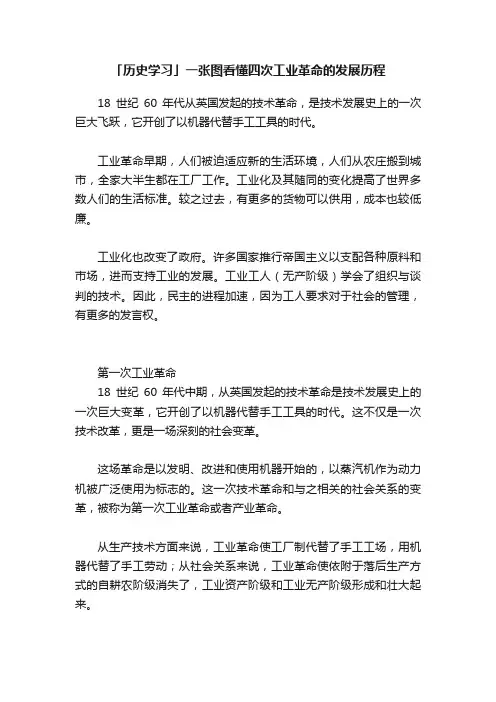 「历史学习」一张图看懂四次工业革命的发展历程

18 世纪 60 年代从英国发起的技术革命，是技术发展史上的一次巨大飞跃，它开创了以机器代替手工工具的时代。

工业革命早期，人们被迫适应新的生活环境，人们从农庄搬到城市，全家大半生都在工厂工作。工业化及其随同的变化提高了世界多数人们的生活标准。较之过去，有更多的货物可以供用，成本也较低廉。

工业化也改变了政府。许多国家推行帝国主义以支配各种原料和市场，进而支持工业的发展。工业工人（无产阶级）学会了组织与谈判的技术。因此，民主的进程加速，因为工人要求对于社会的管理，有更多的发言权。

第一次工业革命
18 世纪 60 年代中期，从英国发起的技术革命是技术发展史上的一次巨大变革，它开创了以机器代替手工工具的时代。这不仅是一次技术改革，更是一场深刻的社会变革。

这场革命是以发明、改进和使用机器开始的，以蒸汽机作为动力机被广泛使用为标志的。这一次技术革命和与之相关的社会关系的变革，被称为第一次工业革命或者产业革命。

从生产技术方面来说，工业革命使工厂制代替了手工工场，用机器代替了手工劳动；从社会关系来说，工业革命使依附于落后生产方式的自耕农阶级消失了，工业资产阶级和工业无产阶级形成和壮大起来。